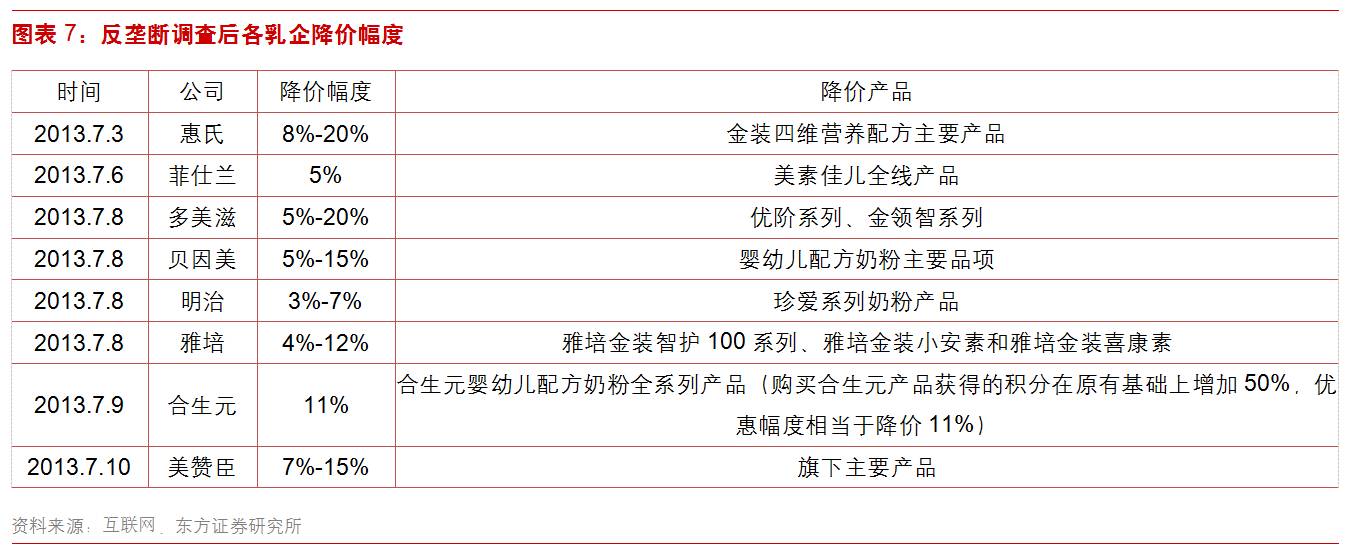 图表7：反垄断调查后各乳企降价幅度

| 时间 | 公司 | 降价幅度 | 降价产品 |
|---|---|---|---|
| 2013.7.3 | 惠氏 | 8%-20% | 金装四维营养配方主要产品 |
| 2013.7.6 | 菲仕兰 | 5% | 美素佳儿全线产品 |
| 2013.7.8 | 多美滋 | 5%-20% | 优阶系列、金领智系列 |
| 2013.7.8 | 贝因美 | 5%-15% | 婴幼儿配方奶粉主要品项 |
| 2013.7.8 | 明治 | 3%-7% | 珍爱系列奶粉产品 |
| 2013.7.8 | 雅培 | 4%-12% | 雅培金装智护100系列、雅培金装小安素和雅培金装喜康素 |
| 2013.7.9 | 合生元 | 11% | 合生元婴幼儿配方奶粉全系列产品（购买合生元产品获得的积分在原有基础上增加50%，优惠幅度相当于降价11%） |
| 2013.7.10 | 美赞臣 | 7%-15% | 旗下主要产品 |

资料来源：互联网、东方证券研究所